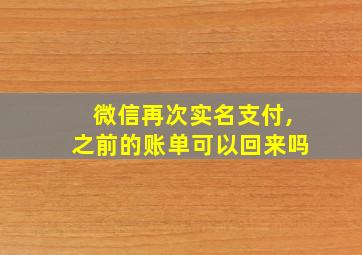 微信再次实名支付，
之前的账单可以回来吗